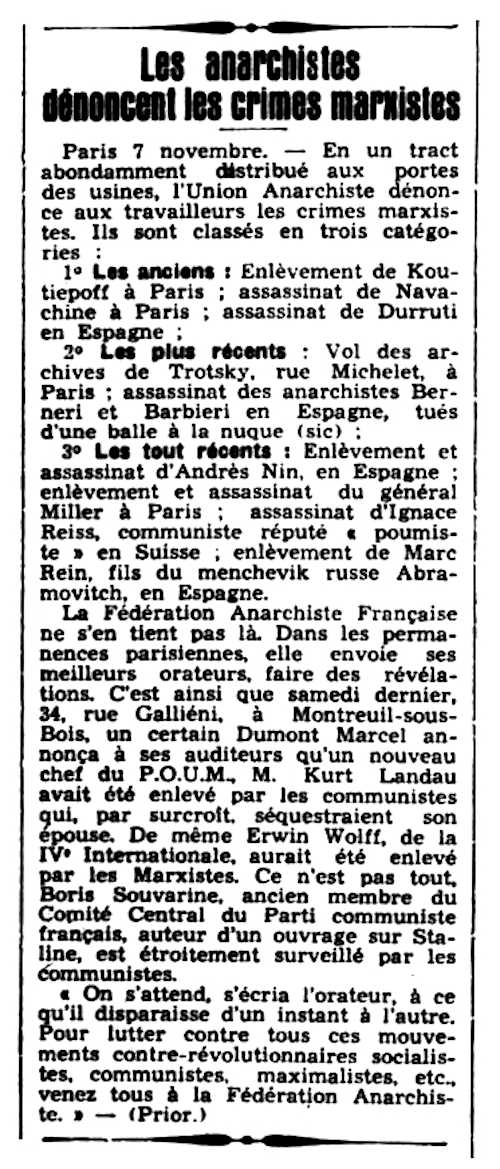 Les anarchistes dénoncent les crimes marxistes

Paris 7 novembre. — En un tract abondamment distribué aux portes des usines, l'Union Anarchiste dénonce aux travailleurs les crimes marxistes. Ils sont classés en trois catégories :

1° Les anciens : Enlèvement de Koutiepoff à Paris ; assassinat de Navachine à Paris ; assassinat de Durruti en Espagne ;

2° Les plus récents : Vol des archives de Trotsky, rue Michelet, à Paris ; assassinat des anarchistes Berneri et Barbieri en Espagne, tués d'une balle à la nuque (sic) ;

3° Les tout récents : Enlèvement et assassinat d'Andrès Nin, en Espagne ; enlèvement et assassinat du général Miller à Paris ; assassinat d'Ignace Reiss, communiste réputé « poumiste » en Suisse ; enlèvement de Marc Rein, fils du menchevik russe Abramovitch, en Espagne.

La Fédération Anarchiste Française ne s'en tient pas là. Dans les permanences parisiennes, elle envoie ses meilleurs orateurs, faire des révélations. C'est ainsi que samedi dernier, 34, rue Galliéni, à Montreuil-sous-Bois, un certain Dumont Marcel annonça à ses auditeurs qu'un nouveau chef du P.O.U.M., M. Kurt Landau avait été enlevé par les communistes qui, par surcroît, séquestraient son épouse. De même Erwin Wolff, de la IVe Internationale, aurait été enlevé par les Marxistes. Ce n'est pas tout, Boris Souvarine, ancien membre du Comité Central du Parti communiste français, auteur d'un ouvrage sur Staline, est étroitement surveillé par les communistes.

« On s'attend, s'écria l'orateur, à ce qu'il disparaisse d'un instant à l'autre. Pour lutter contre tous ces mouvements contre-révolutionnaires socialistes, communistes, maximalistes, etc., venez tous à la Fédération Anarchiste. » — (Prior.)